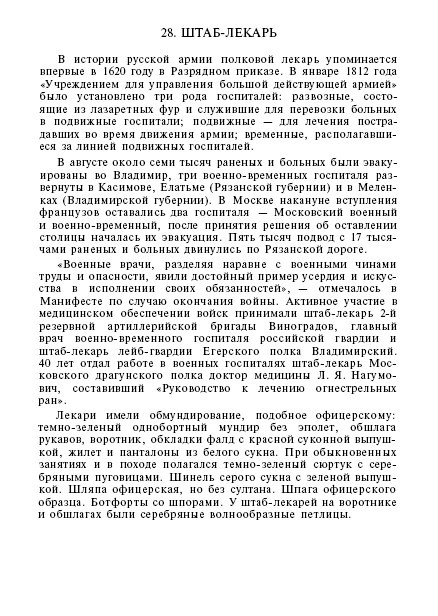 28. ШТАБ-ЛЕКАРЬ

В истории русской армии полковой лекарь упоминается впервые в 1620 году в Разрядном приказе. В январе 1812 года «Учреждением для управления большой действующей армией» было установлено три рода госпиталей: развозные, состоящие из лазаретных фур и служившие для перевозки больных в подвижные госпитали; подвижные — для лечения пострадавших во время движения армии; временные, располагавшиеся за линией подвижных госпиталей.

В августе около семи тысяч раненых и больных были эвакуированы во Владимир, три военно-временных госпиталя развернуты в Касимове, Елатьме (Рязанской губернии) и в Меленках (Владимирской губернии). В Москве накануне вступления французов оставались два госпиталя — Московский военный и военно-временный, после принятия решения об оставлении столицы началась их эвакуация. Пять тысяч подвод с 17 тысячами раненых и больных двинулись по Рязанской дороге.

«Военные врачи, разделяя наравне с военными чинами труды и опасности, явили достойный пример усердия и искусства в исполнении своих обязанностей», — отмечалось в Манифесте по случаю окончания войны. Активное участие в медицинском обеспечении войск принимали штаб-лекарь 2-й резервной артиллерийской бригады Виноградов, главный врач военно-временного госпиталя российской гвардии и штаб-лекарь лейб-гвардии Егерского полка Владимирский. 40 лет отдал работе в военных госпиталях штаб-лекарь Московского драгунского полка доктор медицины Л. Я. Нагумович, составивший «Руководство к лечению огнестрельных ран».

Лекари имели обмундирование, подобное офицерскому: темно-зеленый однобортный мундир без эполет, обшлага рукавов, воротник, обкладки фалд с красной суконной выпушкой, жилет и панталоны из белого сукна. При обыкновенных занятиях и в походе полагался темно-зеленый сюртук с серебряными пуговицами. Шинель серого сукна с зеленой выпушкой. Шляпа офицерская, но без султана. Шпага офицерского образца. Ботфорты со шпорами. У штаб-лекарей на воротнике и обшлагах были серебряные волнообразные петлицы.